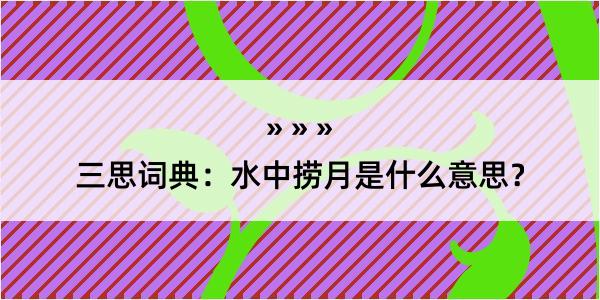 » » »

三思词典：水中捞月是什么意思?